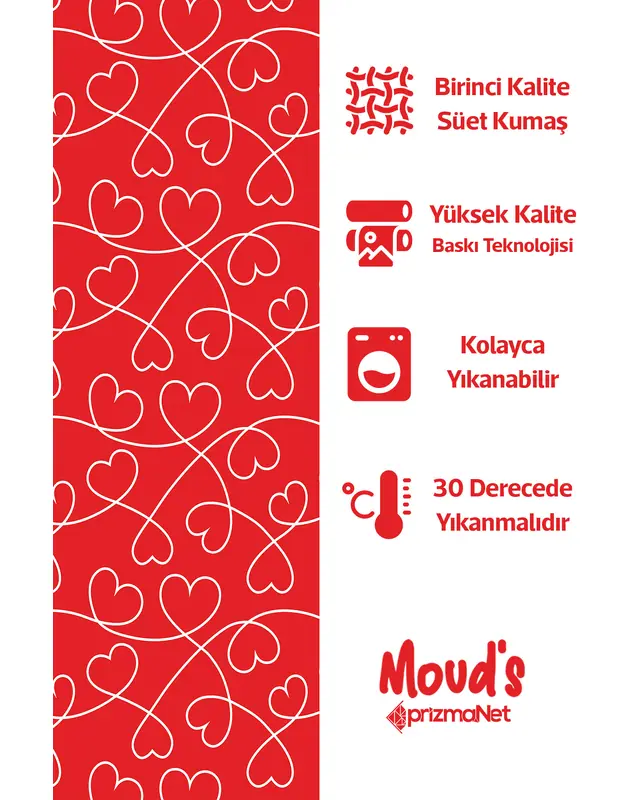 Birinci Kalite
Süet Kumaş

Yüksek Kalite
Baskı Teknolojisi

Kolayca
Yıkanabilir

°C

30 Derecede
Yıkanmalıdır

Moud's
prizmaNet